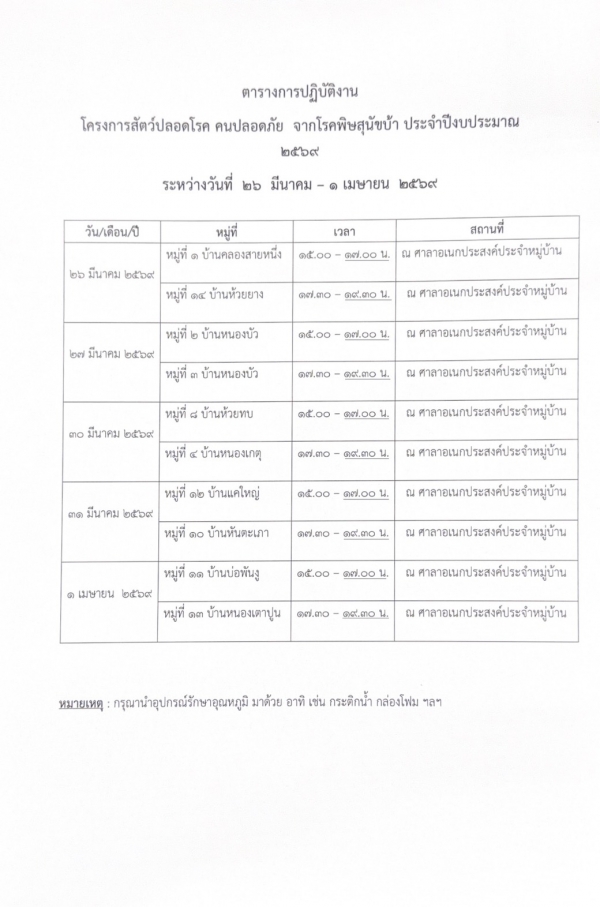 ตารางการปฏิบัติงาน

โครงการสัตว์ปลอดโรค คนปลอดภัย จากโรคพิษสุนัขบ้า ประจำปีงบประมาณ ๒๕๖๙

ระหว่างวันที่ ๒๖ มีนาคม – ๑ เมษายน ๒๕๖๙

| วัน/เดือน/ปี | หมู่ที่ | เวลา | สถานที่ |
|---|---|---|---|
| ๒๖ มีนาคม ๒๕๖๙ | หมู่ที่ ๑ บ้านคลองสายหนึ่ง | ๑๕.๐๐ – ๑๗.๐๐ น. | ณ ศาลาอเนกประสงค์ประจำหมู่บ้าน |
| | หมู่ที่ ๑๔ บ้านห้วยยาง | ๑๗.๓๐ – ๑๙.๓๐ น. | ณ ศาลาอเนกประสงค์ประจำหมู่บ้าน |
| ๒๗ มีนาคม ๒๕๖๙ | หมู่ที่ ๒ บ้านหนองบัว | ๑๕.๐๐ – ๑๗.๐๐ น. | ณ ศาลาอเนกประสงค์ประจำหมู่บ้าน |
| | หมู่ที่ ๓ บ้านหนองบัว | ๑๗.๓๐ – ๑๙.๓๐ น. | ณ ศาลาอเนกประสงค์ประจำหมู่บ้าน |
| ๓๐ มีนาคม ๒๕๖๙ | หมู่ที่ ๘ บ้านห้วยทบ | ๑๕.๐๐ – ๑๗.๐๐ น. | ณ ศาลาอเนกประสงค์ประจำหมู่บ้าน |
| | หมู่ที่ ๔ บ้านหนองเกตุ | ๑๗.๓๐ – ๑๙.๓๐ น. | ณ ศาลาอเนกประสงค์ประจำหมู่บ้าน |
| ๓๑ มีนาคม ๒๕๖๙ | หมู่ที่ ๑๒ บ้านแคใหญ่ | ๑๕.๐๐ – ๑๗.๐๐ น. | ณ ศาลาอเนกประสงค์ประจำหมู่บ้าน |
| | หมู่ที่ ๑๐ บ้านหันตะเภา | ๑๗.๓๐ – ๑๙.๓๐ น. | ณ ศาลาอเนกประสงค์ประจำหมู่บ้าน |
| ๑ เมษายน ๒๕๖๙ | หมู่ที่ ๑๑ บ้านบ่อพันงู | ๑๕.๐๐ – ๑๗.๐๐ น. | ณ ศาลาอเนกประสงค์ประจำหมู่บ้าน |
| | หมู่ที่ ๑๓ บ้านหนองเตาปูน | ๑๗.๓๐ – ๑๙.๓๐ น. | ณ ศาลาอเนกประสงค์ประจำหมู่บ้าน |

หมายเหตุ : กรุณานำอุปกรณ์รักษาอุณหภูมิ มาด้วย อาทิ เช่น กระติกน้ำ กล่องโฟม ฯลฯ